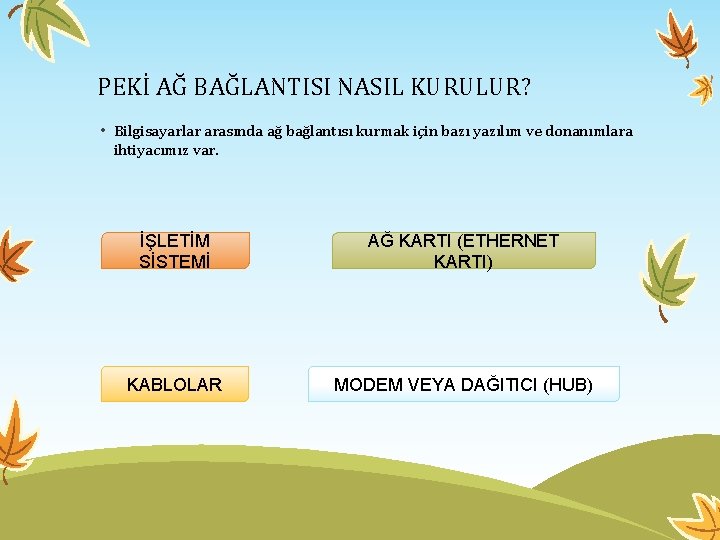 PEKİ AĞ BAĞLANTISI NASIL KURULUR?

• Bilgisayarlar arasında ağ bağlantısı kurmak için bazı yazılım ve donanımlara ihtiyacımız var.

İŞLETİM SİSTEMİ

AĞ KARTI (ETHERNET KARTI)

KABLOLAR

MODEM VEYA DAĞITICI (HUB)